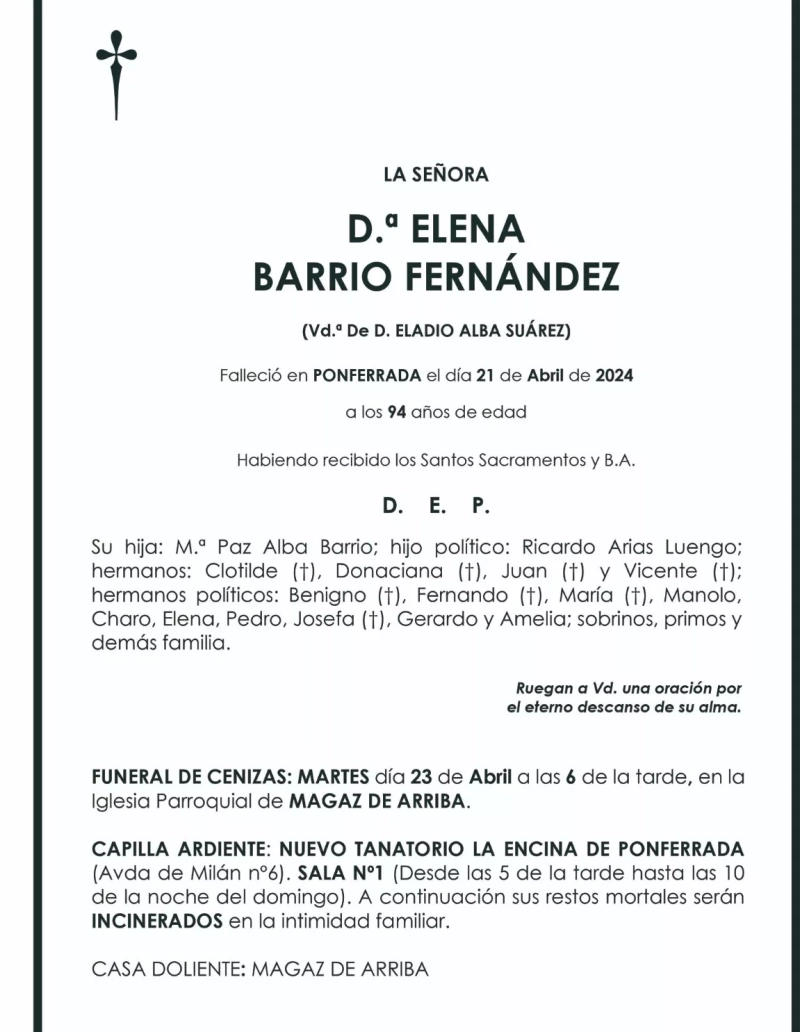 LA SEÑORA

D.ª ELENA
BARRIO FERNÁNDEZ

(Vd.ª De D. ELADIO ALBA SUÁREZ)

Falleció en PONFERRADA el día 21 de Abril de 2024

a los 94 años de edad

Habiendo recibido los Santos Sacramentos y B.A.

D. E. P.

Su hija: M.ª Paz Alba Barrio; hijo político: Ricardo Arias Luengo; hermanos: Clotilde (†), Donaciana (†), Juan (†) y Vicente (†); hermanos políticos: Benigno (†), Fernando (†), María (†), Manolo, Charo, Elena, Pedro, Josefa (†), Gerardo y Amelia; sobrinos, primos y demás familia.

Ruegan a Vd. una oración por el eterno descanso de su alma.

FUNERAL DE CENIZAS: MARTES día 23 de Abril a las 6 de la tarde, en la Iglesia Parroquial de MAGAZ DE ARRIBA.

CAPILLA ARDIENTE: NUEVO TANATORIO LA ENCINA DE PONFERRADA (Avda de Milán nº6). SALA Nº1 (Desde las 5 de la tarde hasta las 10 de la noche del domingo). A continuación sus restos mortales serán INCINERADOS en la intimidad familiar.

CASA DOLIENTE: MAGAZ DE ARRIBA